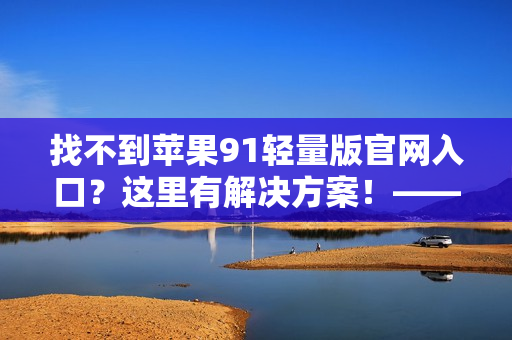 找不到苹果91轻量版官网入口？这里有解决方案！——